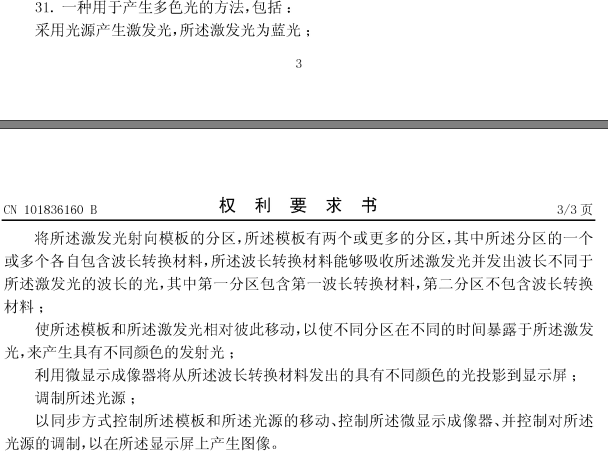 31. 一种用于产生多色光的方法，包括：
采用光源产生激发光，所述激发光为蓝光；

3

CN 101836160 B

权 利 要 求 书

3/3 页

将所述激发光射向模板的分区，所述模板有两个或更多的分区，其中所述分区的一个或多个各自包含波长转换材料，所述波长转换材料能够吸收所述激发光并发出波长不同于所述激发光的波长的光，其中第一分区包含第一波长转换材料，第二分区不包含波长转换材料；

使所述模板和所述激发光相对彼此移动，以使不同分区在不同的时间暴露于所述激发光，来产生具有不同颜色的发射光；

利用微显示成像器将从所述波长转换材料发出的具有不同颜色的光投影到显示屏；

调制所述光源；

以同步方式控制所述模板和所述光源的移动、控制所述微显示成像器、并控制对所述光源的调制，以在所述显示屏上产生图像。